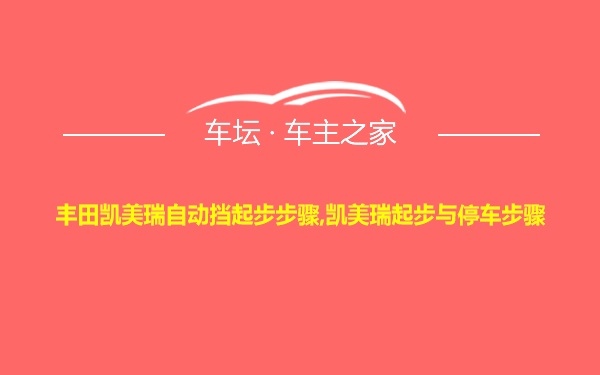 车坛 · 车主之家

丰田凯美瑞自动挡起步步骤,凯美瑞起步与停车步骤